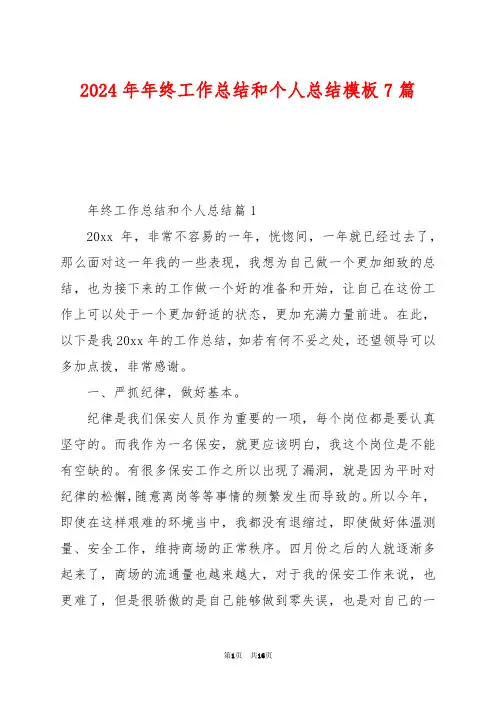 2024 年年终工作总结和个人总结模板 7 篇

年终工作总结和个人总结篇 1

20xx 年，非常不容易的一年，恍惚间，一年就已经过去了，那么面对这一年我的一些表现，我想为自己做一个更加细致的总结，也为接下来的工作做一个好的准备和开始，让自己在这份工作上可以处于一个更加舒适的状态，更加充满力量前进。在此，以下是我 20xx 年的工作总结，如若有何不妥之处，还望领导可以多加点拨，非常感谢。

一、严抓纪律，做好基本。

纪律是我们保安人员作为重要的一项，每个岗位都是要认真坚守的。而我作为一名保安，就更应该明白，我这个岗位是不能有空缺的。有很多保安工作之所以出现了漏洞，就是因为平时对纪律的松懈，随意离岗等等事情的频繁发生而导致的。所以今年，即使在这样艰难的环境当中，我都没有退缩过，即使做好体温测量、安全工作，维持商场的正常秩序。四月份之后的人就逐渐多起来了，商场的流通量也越来越大，对于我的保安工作来说，也更难了，但是很骄傲的是自己能够做到零失误，也是对自己的一

第1页 共16页